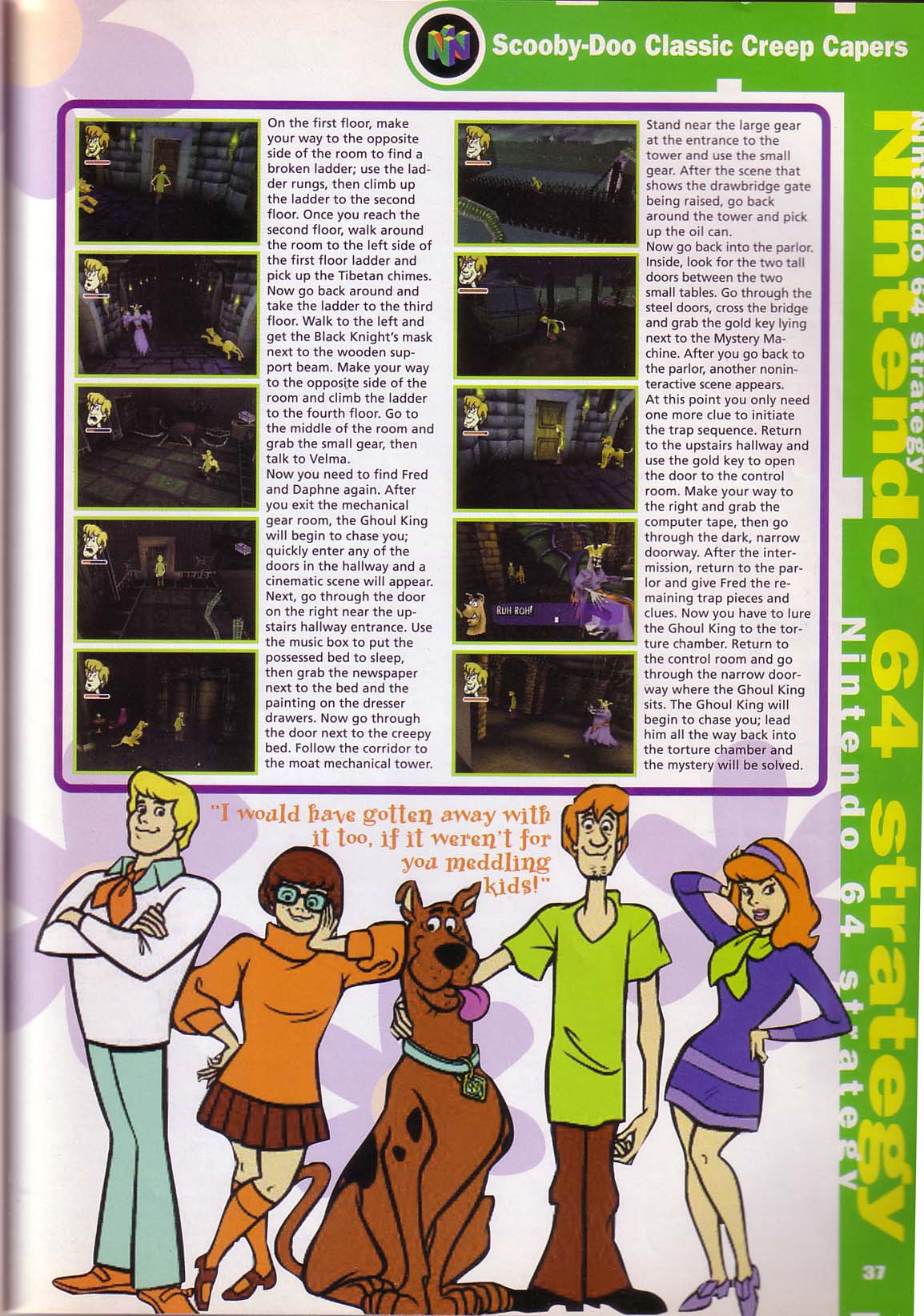 Scooby-Doo Classic Creep Capers

On the first floor, make your way to the opposite side of the room to find a broken ladder; use the ladder rungs, then climb up the ladder to the second floor. Once you reach the second floor, walk around the room to the left side of the first floor ladder and pick up the Tibetan chimes. Now go back around and take the ladder to the third floor. Walk to the left and get the Black Knight's mask next to the wooden support beam. Make your way to the opposite side of the room and climb the ladder to the fourth floor. Go to the middle of the room and grab the small gear, then talk to Velma.

Now you need to find Fred and Daphne again. After you exit the mechanical gear room, the Ghoul King will begin to chase you; quickly enter any of the doors in the hallway and a cinematic scene will appear. Next, go through the door on the right near the upstairs hallway entrance. Use the music box to put the possessed bed to sleep, then grab the newspaper next to the bed and the painting on the dresser drawers. Now go through the door next to the creepy bed. Follow the corridor to the moat mechanical tower.

RUH ROH!

Stand near the large gear at the entrance to the tower and use the small gear. After the scene that shows the drawbridge gate being raised, go back around the tower and pick up the oil can.

Now go back into the parlor. Inside, look for the two tall doors between the two small tables. Go through the steel doors, cross the bridge and grab the gold key lying next to the Mystery Machine. After you go back to the parlor, another noninteractive scene appears.

At this point you only need one more clue to initiate the trap sequence. Return to the upstairs hallway and use the gold key to open the door to the control room. Make your way to the right and grab the computer tape, then go through the dark, narrow doorway. After the intermission, return to the parlor and give Fred the remaining trap pieces and clues. Now you have to lure the Ghoul King to the torture chamber. Return to the control room and go through the narrow doorway where the Ghoul King sits. The Ghoul King will begin to chase you; lead him all the way back into the torture chamber and the mystery will be solved.

"I would have gotten away with it too, if it weren't for you meddling kids!"

Nintendo 64 strategy

Nintendo 64 strategy

Nintendo 64 strategy

37